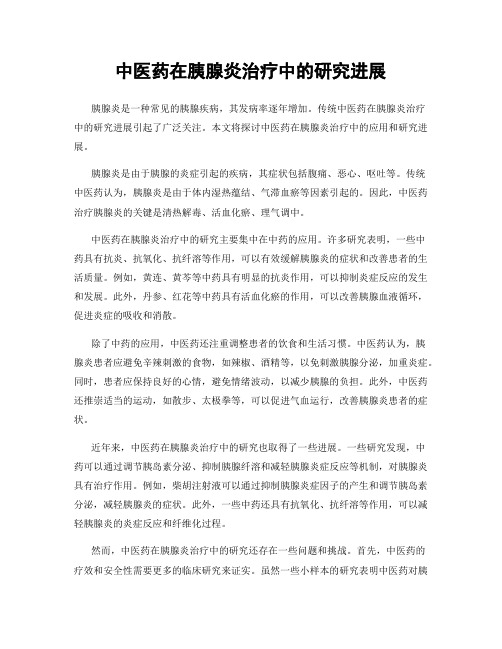 中医药在胰腺炎治疗中的研究进展

胰腺炎是一种常见的胰腺疾病，其发病率逐年增加。传统中医药在胰腺炎治疗中的研究进展引起了广泛关注。本文将探讨中医药在胰腺炎治疗中的应用和研究进展。

胰腺炎是由于胰腺的炎症引起的疾病，其症状包括腹痛、恶心、呕吐等。传统中医药认为，胰腺炎是由于体内湿热蕴结、气滞血瘀等因素引起的。因此，中医药治疗胰腺炎的关键是清热解毒、活血化瘀、理气调中。

中医药在胰腺炎治疗中的研究主要集中在中药的应用。许多研究表明，一些中药具有抗炎、抗氧化、抗纤溶等作用，可以有效缓解胰腺炎的症状和改善患者的生活质量。例如，黄连、黄芩等中药具有明显的抗炎作用，可以抑制炎症反应的发生和发展。此外，丹参、红花等中药具有活血化瘀的作用，可以改善胰腺血液循环，促进炎症的吸收和消散。

除了中药的应用，中医药还注重调整患者的饮食和生活习惯。中医药认为，胰腺炎患者应避免辛辣刺激的食物，如辣椒、酒精等，以免刺激胰腺分泌，加重炎症。同时，患者应保持良好的心情，避免情绪波动，以减少胰腺的负担。此外，中医药还推崇适当的运动，如散步、太极拳等，可以促进气血运行，改善胰腺炎患者的症状。

近年来，中医药在胰腺炎治疗中的研究也取得了一些进展。一些研究发现，中药可以通过调节胰岛素分泌、抑制胰腺纤溶和减轻胰腺炎症反应等机制，对胰腺炎具有治疗作用。例如，柴胡注射液可以通过抑制胰腺炎症因子的产生和调节胰岛素分泌，减轻胰腺炎的症状。此外，一些中药还具有抗氧化、抗纤溶等作用，可以减轻胰腺炎的炎症反应和纤维化过程。

然而，中医药在胰腺炎治疗中的研究还存在一些问题和挑战。首先，中医药的疗效和安全性需要更多的临床研究来证实。虽然一些小样本的研究表明中医药对胰